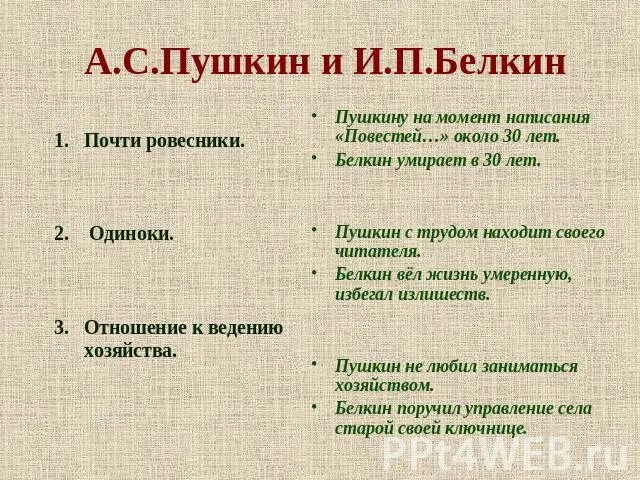 А.С.Пушкин и И.П.Белкин

1. Почти ровесники.

2. Одиноки.

3. Отношение к ведению хозяйства.

• Пушкину на момент написания «Повестей…» около 30 лет.
• Белкин умирает в 30 лет.

• Пушкин с трудом находит своего читателя.
• Белкин вёл жизнь умеренную, избегал излишеств.

• Пушкин не любил заниматься хозяйством.
• Белкин поручил управление села старой своей ключнице.

PPt4WEB.ru